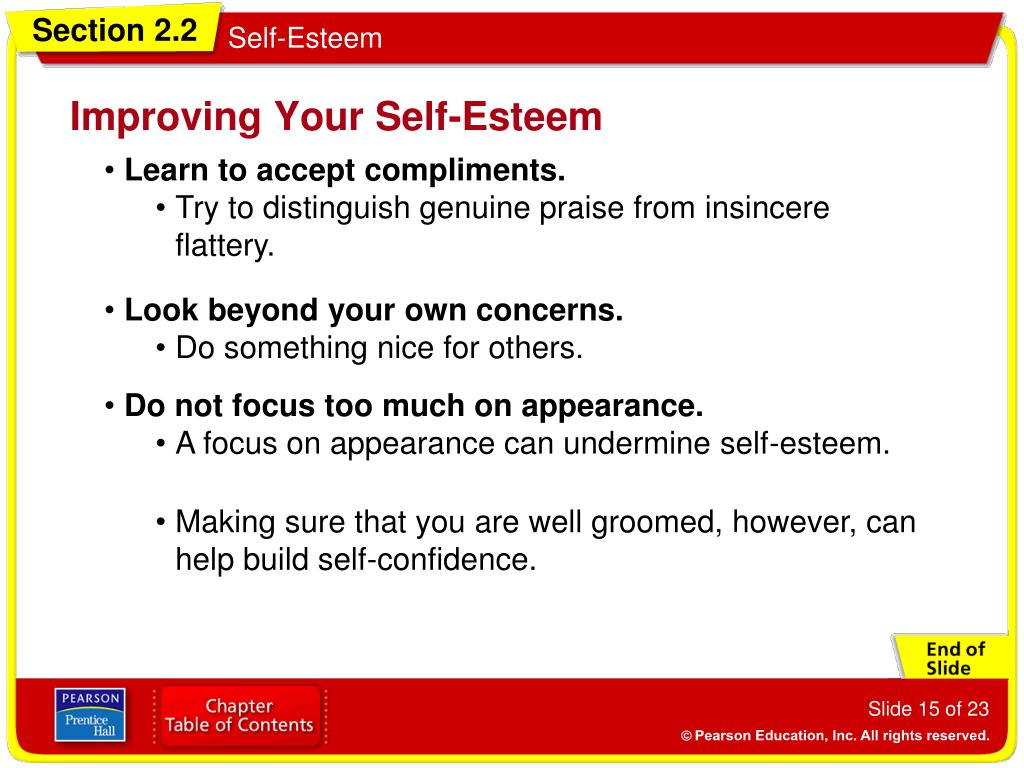 Section 2.2 Self-Esteem

Improving Your Self-Esteem

• Learn to accept compliments.
• Try to distinguish genuine praise from insincere flattery.

• Look beyond your own concerns.
• Do something nice for others.

• Do not focus too much on appearance.
• A focus on appearance can undermine self-esteem.

• Making sure that you are well groomed, however, can help build self-confidence.

End of Slide

PEARSON Prentice Hall

Chapter Table of Contents

Slide 15 of 23

© Pearson Education, Inc. All rights reserved.